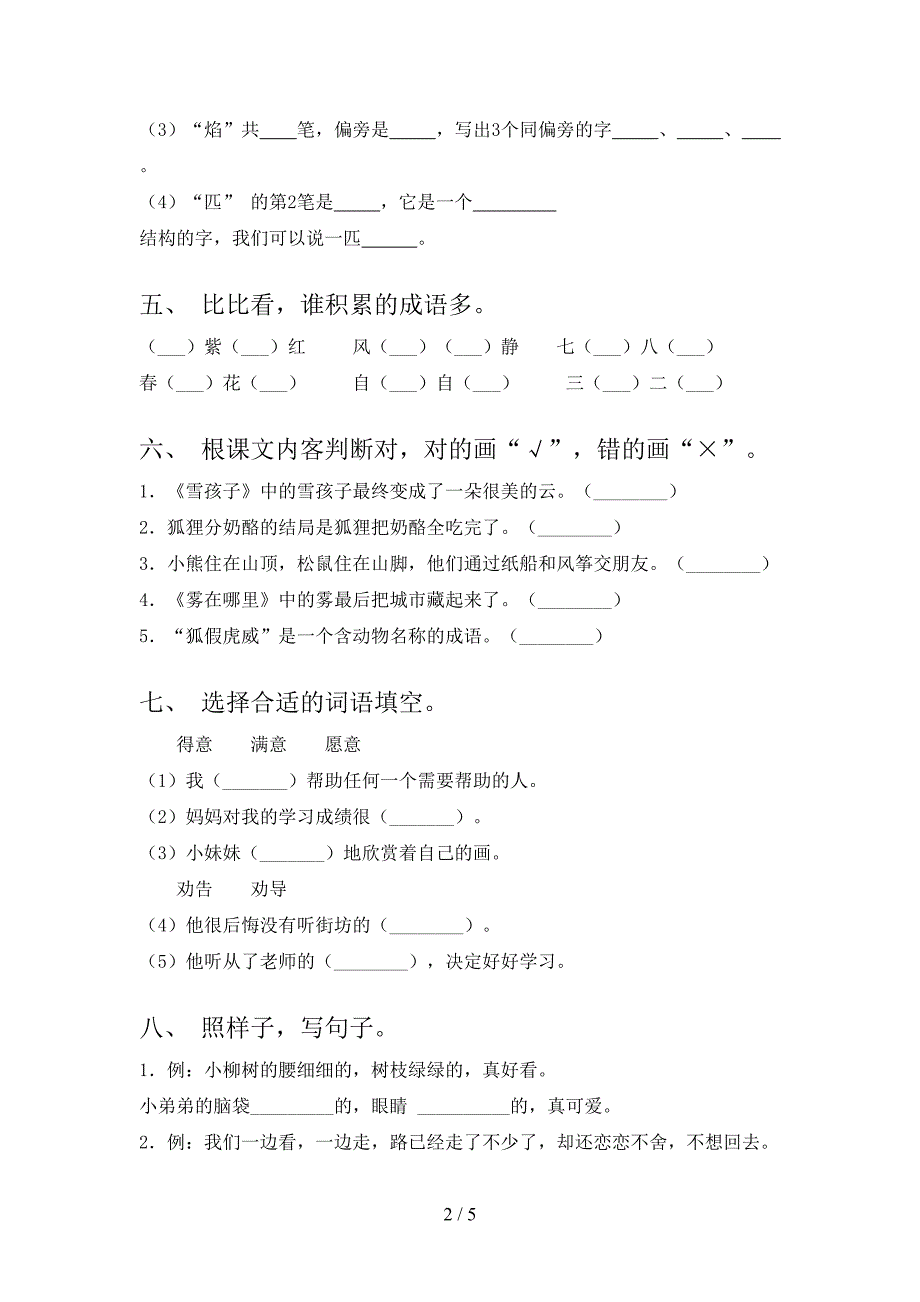 （3）“焰”共____笔，偏旁是_____，写出3个同偏旁的字_____、_____、____。

（4）“匹” 的第2笔是_____，它是一个_________结构的字，我们可以说一匹______。

五、 比比看，谁积累的成语多。

（___）紫（___）红　　风（___）（___）静　　七（___）八（___）

春（___）花（___）　　自（___）自（___）　　三（___）二（___）

六、 根课文内客判断对，对的画“√”，错的画“×”。

1．《雪孩子》中的雪孩子最终变成了一朵很美的云。（________）

2．狐狸分奶酪的结局是狐狸把奶酪全吃完了。（________）

3．小熊住在山顶，松鼠住在山脚，他们通过纸船和风筝交朋友。（________）

4．《雾在哪里》中的雾最后把城市藏起来了。（________）

5．“狐假虎威”是一个含动物名称的成语。（________）

七、 选择合适的词语填空。

得意　　满意　　愿意

（1）我（_______）帮助任何一个需要帮助的人。

（2）妈妈对我的学习成绩很（_______）。

（3）小妹妹（_______）地欣赏着自己的画。

劝告　　劝导

（4）他很后悔没有听街坊的（________）。

（5）他听从了老师的（________），决定好好学习。

八、 照样子，写句子。

1．例：小柳树的腰细细的，树枝绿绿的，真好看。

小弟弟的脑袋_________的，眼睛 __________的，真可爱。

2．例：我们一边看，一边走，路已经走了不少了，却还恋恋不舍，不想回去。

2 / 5